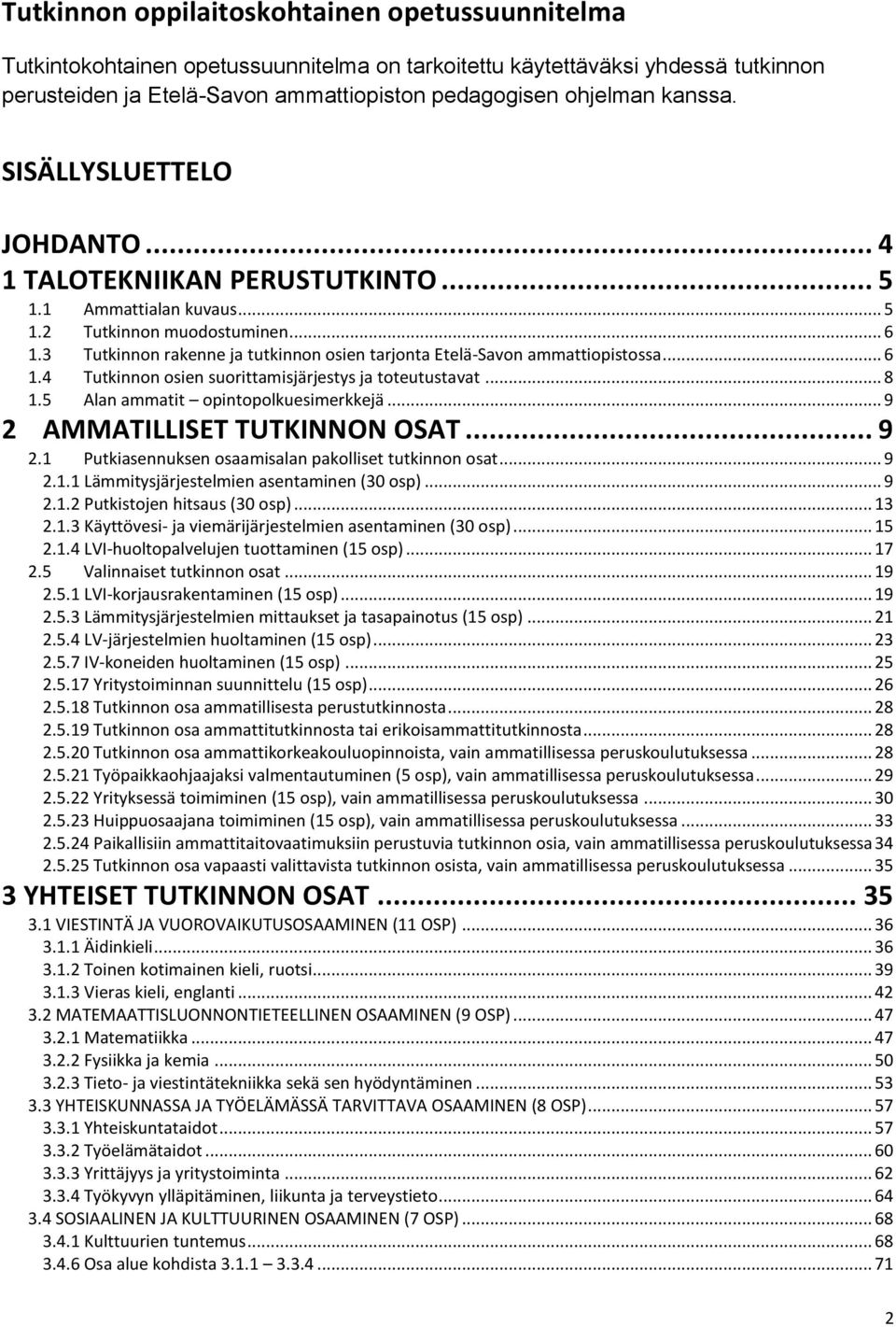 Tutkinnon oppilaitoskohtainen opetussuunnitelma

Tutkintokohtainen opetussuunnitelma on tarkoitettu käytettäväksi yhdessä tutkinnon perusteiden ja Etelä-Savon ammattiopiston pedagogisen ohjelman kanssa.

SISÄLLYSLUETTELO

JOHDANTO ... 4
1 TALOTEKNIIKAN PERUSTUTKINTO ... 5
1.1 Ammattialan kuvaus ... 5
1.2 Tutkinnon muodostuminen ... 6
1.3 Tutkinnon rakenne ja tutkinnon osien tarjonta Etelä-Savon ammattiopistossa ... 6
1.4 Tutkinnon osien suorittamisjärjestys ja toteutustavat ... 8
1.5 Alan ammatit – opintopolkuesimerkkejä ... 9
2 AMMATILLISET TUTKINNON OSAT ... 9
2.1 Putkiasennuksen osaamisalan pakolliset tutkinnon osat ... 9
2.1.1 Lämmitysjärjestelmien asentaminen (30 osp) ... 9
2.1.2 Putkistojen hitsaus (30 osp) ... 13
2.1.3 Käyttövesi- ja viemärijärjestelmien asentaminen (30 osp) ... 15
2.1.4 LVI-huoltopalvelujen tuottaminen (15 osp) ... 17
2.5 Valinnaiset tutkinnon osat ... 19
2.5.1 LVI-korjausrakentaminen (15 osp) ... 19
2.5.3 Lämmitysjärjestelmien mittaukset ja tasapainotus (15 osp) ... 21
2.5.4 LV-järjestelmien huoltaminen (15 osp) ... 23
2.5.7 IV-koneiden huoltaminen (15 osp) ... 25
2.5.17 Yritystoiminnan suunnittelu (15 osp) ... 26
2.5.18 Tutkinnon osa ammatillisesta perustutkinnosta ... 28
2.5.19 Tutkinnon osa ammattitutkinnosta tai erikoisammattitutkinnosta ... 28
2.5.20 Tutkinnon osa ammattikorkeakouluopinnoista, vain ammatillisessa peruskoulutuksessa ... 28
2.5.21 Työpaikkaohjaajaksi valmentautuminen (5 osp), vain ammatillisessa peruskoulutuksessa ... 29
2.5.22 Yrityksessä toimiminen (15 osp), vain ammatillisessa peruskoulutuksessa ... 30
2.5.23 Huippuosaajana toimiminen (15 osp), vain ammatillisessa peruskoulutuksessa ... 33
2.5.24 Paikallisiin ammattitaitovaatimuksiin perustuvia tutkinnon osia, vain ammatillisessa peruskoulutuksessa 34
2.5.25 Tutkinnon osa vapaasti valittavista tutkinnon osista, vain ammatillisessa peruskoulutuksessa ... 35
3 YHTEISET TUTKINNON OSAT ... 35
3.1 VIESTINTÄ JA VUOROVAIKUTUSOSAAMINEN (11 OSP) ... 36
3.1.1 Äidinkieli ... 36
3.1.2 Toinen kotimainen kieli, ruotsi ... 39
3.1.3 Vieras kieli, englanti ... 42
3.2 MATEMAATTISLUONNONTIETEELLINEN OSAAMINEN (9 OSP) ... 47
3.2.1 Matematiikka ... 47
3.2.2 Fysiikka ja kemia ... 50
3.2.3 Tieto- ja viestintätekniikka sekä sen hyödyntäminen ... 53
3.3 YHTEISKUNNASSA JA TYÖELÄMÄSSÄ TARVITTAVA OSAAMINEN (8 OSP) ... 57
3.3.1 Yhteiskuntataidot ... 57
3.3.2 Työelämätaidot ... 60
3.3.3 Yrittäjyys ja yritystoiminta ... 62
3.3.4 Työkyvyn ylläpitäminen, liikunta ja terveystieto ... 64
3.4 SOSIAALINEN JA KULTTUURINEN OSAAMINEN (7 OSP) ... 68
3.4.1 Kulttuurien tuntemus ... 68
3.4.6 Osa alue kohdista 3.1.1 – 3.3.4 ... 71

2